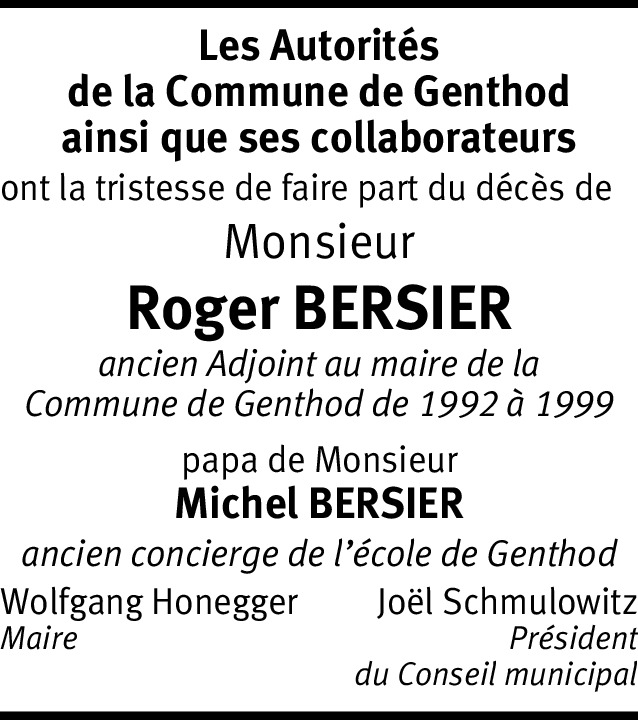 Les Autorités
de la Commune de Genthod
ainsi que ses collaborateurs
ont la tristesse de faire part du décès de

Monsieur

Roger BERSIER

ancien Adjoint au maire de la Commune de Genthod de 1992 à 1999

papa de Monsieur
Michel BERSIER

ancien concierge de l'école de Genthod

Wolfgang Honegger
Maire

Joël Schmulowitz
Président
du Conseil municipal